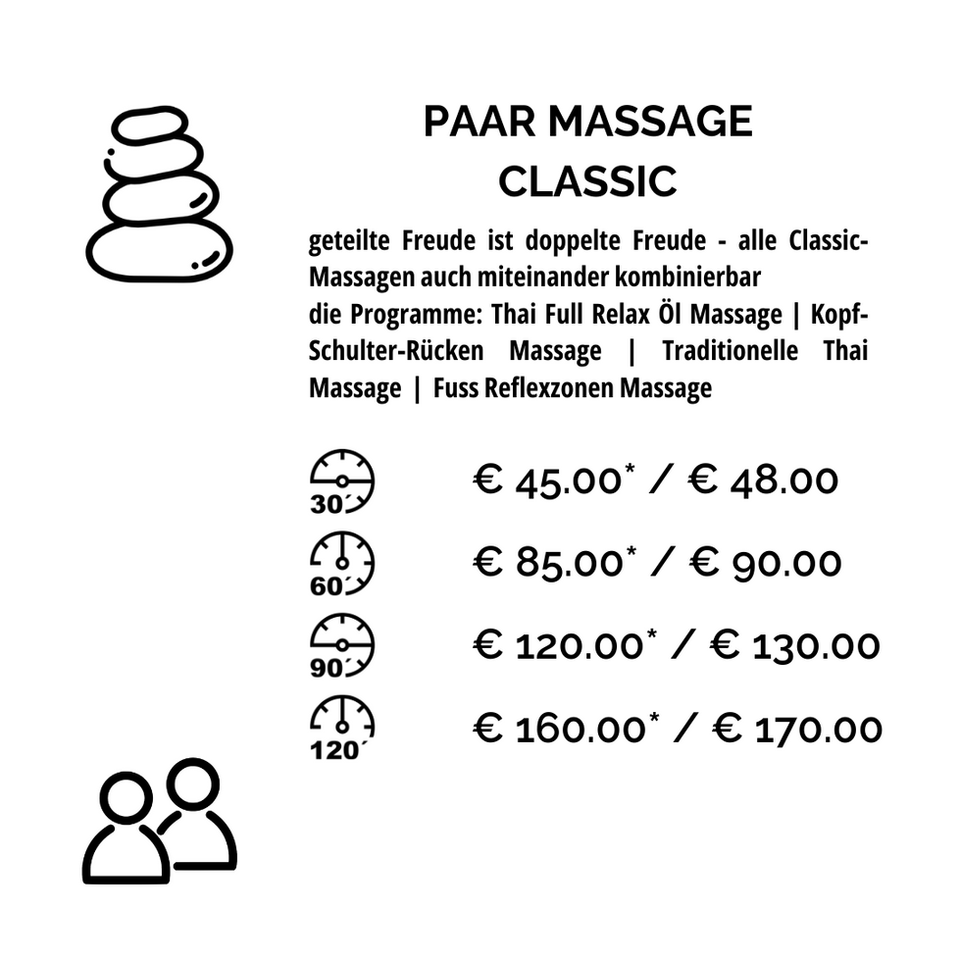 PAAR MASSAGE
CLASSIC

geteilte Freude ist doppelte Freude - alle Classic-Massagen auch miteinander kombinierbar
die Programme: Thai Full Relax Öl Massage | Kopf-Schulter-Rücken Massage | Traditionelle Thai Massage | Fuss Reflexzonen Massage

30´ € 45.00* / € 48.00

60´ € 85.00* / € 90.00

90´ € 120.00* / € 130.00

120´ € 160.00* / € 170.00